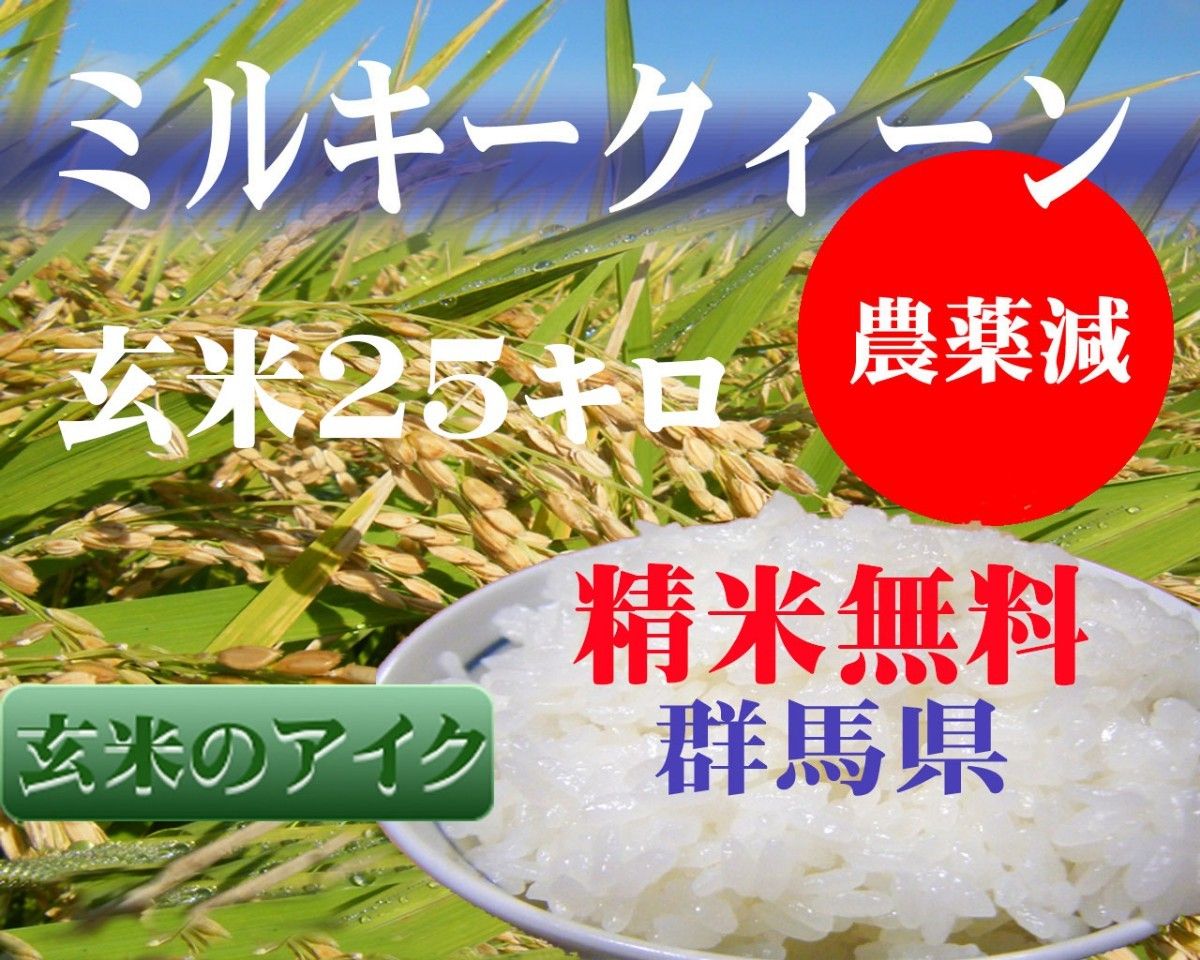 ミルキークィーン

玄米25キロ

農薬減

精米無料
群馬県

玄米のアイク